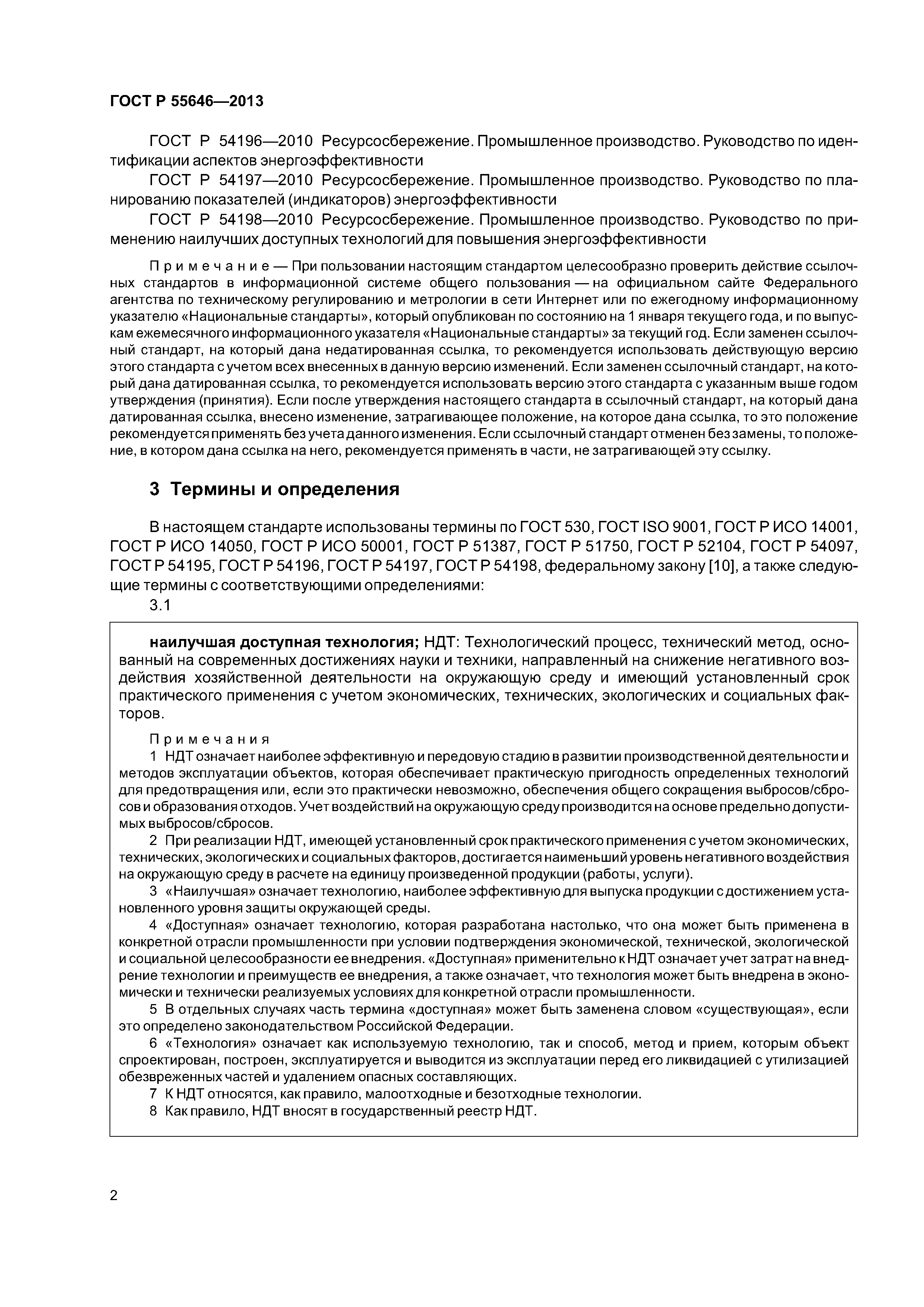 ГОСТ Р 55646—2013

ГОСТ Р 54196—2010 Ресурсосбережение. Промышленное производство. Руководство по идентификации аспектов энергоэффективности

ГОСТ Р 54197—2010 Ресурсосбережение. Промышленное производство. Руководство по планированию показателей (индикаторов) энергоэффективности

ГОСТ Р 54198—2010 Ресурсосбережение. Промышленное производство. Руководство по применению наилучших доступных технологий для повышения энергоэффективности

Примечание — При пользовании настоящим стандартом целесообразно проверить действие ссылочных стандартов в информационной системе общего пользования — на официальном сайте Федерального агентства по техническому регулированию и метрологии в сети Интернет или по ежегодному информационному указателю «Национальные стандарты», который опубликован по состоянию на 1 января текущего года, и по выпускам ежемесячного информационного указателя «Национальные стандарты» за текущий год. Если заменен ссылочный стандарт, на который дана недатированная ссылка, то рекомендуется использовать действующую версию этого стандарта с учетом всех внесенных в данную версию изменений. Если заменен ссылочный стандарт, на который дана датированная ссылка, то рекомендуется использовать версию этого стандарта с указанным выше годом утверждения (принятия). Если после утверждения настоящего стандарта в ссылочный стандарт, на который дана датированная ссылка, внесено изменение, затрагивающее положение, на которое дана ссылка, то это положение рекомендуется применять без учета данного изменения. Если ссылочный стандарт отменен без замены, то положение, в котором дана ссылка на него, рекомендуется применять в части, не затрагивающей эту ссылку.

3 Термины и определения

В настоящем стандарте использованы термины по ГОСТ 530, ГОСТ ISO 9001, ГОСТ Р ИСО 14001, ГОСТ Р ИСО 14050, ГОСТ Р ИСО 50001, ГОСТ Р 51387, ГОСТ Р 51750, ГОСТ Р 52104, ГОСТ Р 54097, ГОСТ Р 54195, ГОСТ Р 54196, ГОСТ Р 54197, ГОСТ Р 54198, федеральному закону [10], а также следующие термины с соответствующими определениями:

3.1

наилучшая доступная технология; НДТ: Технологический процесс, технический метод, основанный на современных достижениях науки и техники, направленный на снижение негативного воздействия хозяйственной деятельности на окружающую среду и имеющий установленный срок практического применения с учетом экономических, технических, экологических и социальных факторов.

Примечания
1 НДТ означает наиболее эффективную и передовую стадию в развитии производственной деятельности и методов эксплуатации объектов, которая обеспечивает практическую пригодность определенных технологий для предотвращения или, если это практически невозможно, обеспечения общего сокращения выбросов/сбросов и образования отходов. Учет воздействий на окружающую среду производится на основе предельно допустимых выбросов/сбросов.
2 При реализации НДТ, имеющей установленный срок практического применения с учетом экономических, технических, экологических и социальных факторов, достигается наименьший уровень негативного воздействия на окружающую среду в расчете на единицу произведенной продукции (работы, услуги).
3 «Наилучшая» означает технологию, наиболее эффективную для выпуска продукции с достижением установленного уровня защиты окружающей среды.
4 «Доступная» означает технологию, которая разработана настолько, что она может быть применена в конкретной отрасли промышленности при условии подтверждения экономической, технической, экологической и социальной целесообразности ее внедрения. «Доступная» применительно к НДТ означает учет затрат на внедрение технологии и преимуществ ее внедрения, а также означает, что технология может быть внедрена в экономически и технически реализуемых условиях для конкретной отрасли промышленности.
5 В отдельных случаях часть термина «доступная» может быть заменена словом «существующая», если это определено законодательством Российской Федерации.
6 «Технология» означает как используемую технологию, так и способ, метод и прием, которым объект спроектирован, построен, эксплуатируется и выводится из эксплуатации перед его ликвидацией с утилизацией обезвреженных частей и удалением опасных составляющих.
7 К НДТ относятся, как правило, малоотходные и безотходные технологии.
8 Как правило, НДТ вносят в государственный реестр НДТ.

2